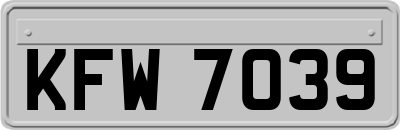 KFW 7039